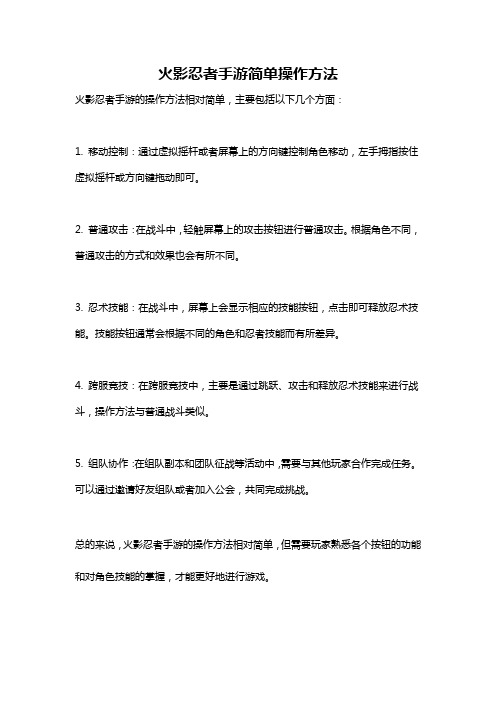 火影忍者手游简单操作方法

火影忍者手游的操作方法相对简单，主要包括以下几个方面：

1. 移动控制：通过虚拟摇杆或者屏幕上的方向键控制角色移动，左手拇指按住虚拟摇杆或方向键拖动即可。

2. 普通攻击：在战斗中，轻触屏幕上的攻击按钮进行普通攻击。根据角色不同，普通攻击的方式和效果也会有所不同。

3. 忍术技能：在战斗中，屏幕上会显示相应的技能按钮，点击即可释放忍术技能。技能按钮通常会根据不同的角色和忍者技能而有所差异。

4. 跨服竞技：在跨服竞技中，主要是通过跳跃、攻击和释放忍术技能来进行战斗，操作方法与普通战斗类似。

5. 组队协作：在组队副本和团队征战等活动中，需要与其他玩家合作完成任务。可以通过邀请好友组队或者加入公会，共同完成挑战。

总的来说，火影忍者手游的操作方法相对简单，但需要玩家熟悉各个按钮的功能和对角色技能的掌握，才能更好地进行游戏。